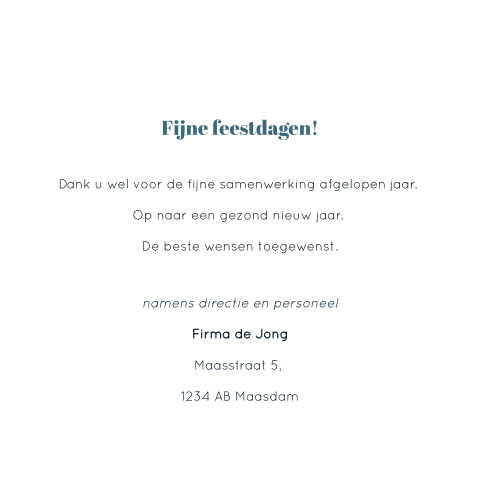 Fijne feestdagen!

Dank u wel voor de fijne samenwerking afgelopen jaar.

Op naar een gezond nieuw jaar.

De beste wensen toegewenst.

namens directie en personeel

Firma de Jong

Maasstraat 5,

1234 AB Maasdam